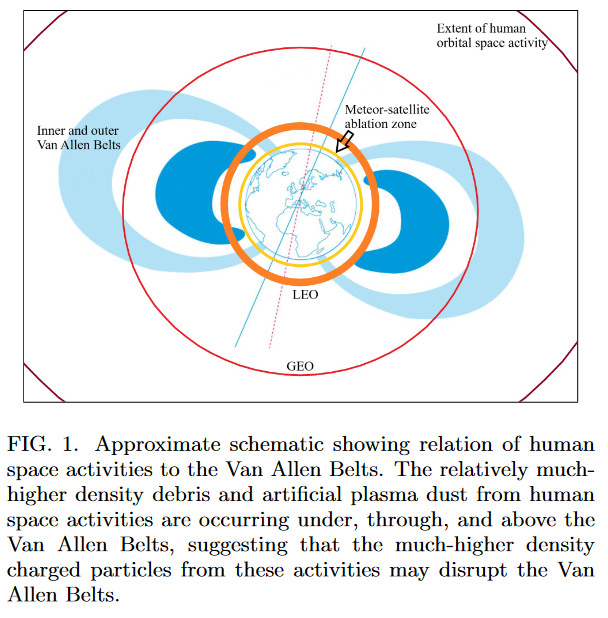 Extent of human orbital space activity

Meteor-satellite ablation zone

Inner and outer Van Allen Belts

LEO

GEO

FIG. 1. Approximate schematic showing relation of human space activities to the Van Allen Belts. The relatively much-higher density debris and artificial plasma dust from human space activities are occurring under, through, and above the Van Allen Belts, suggesting that the much-higher density charged particles from these activities may disrupt the Van Allen Belts.